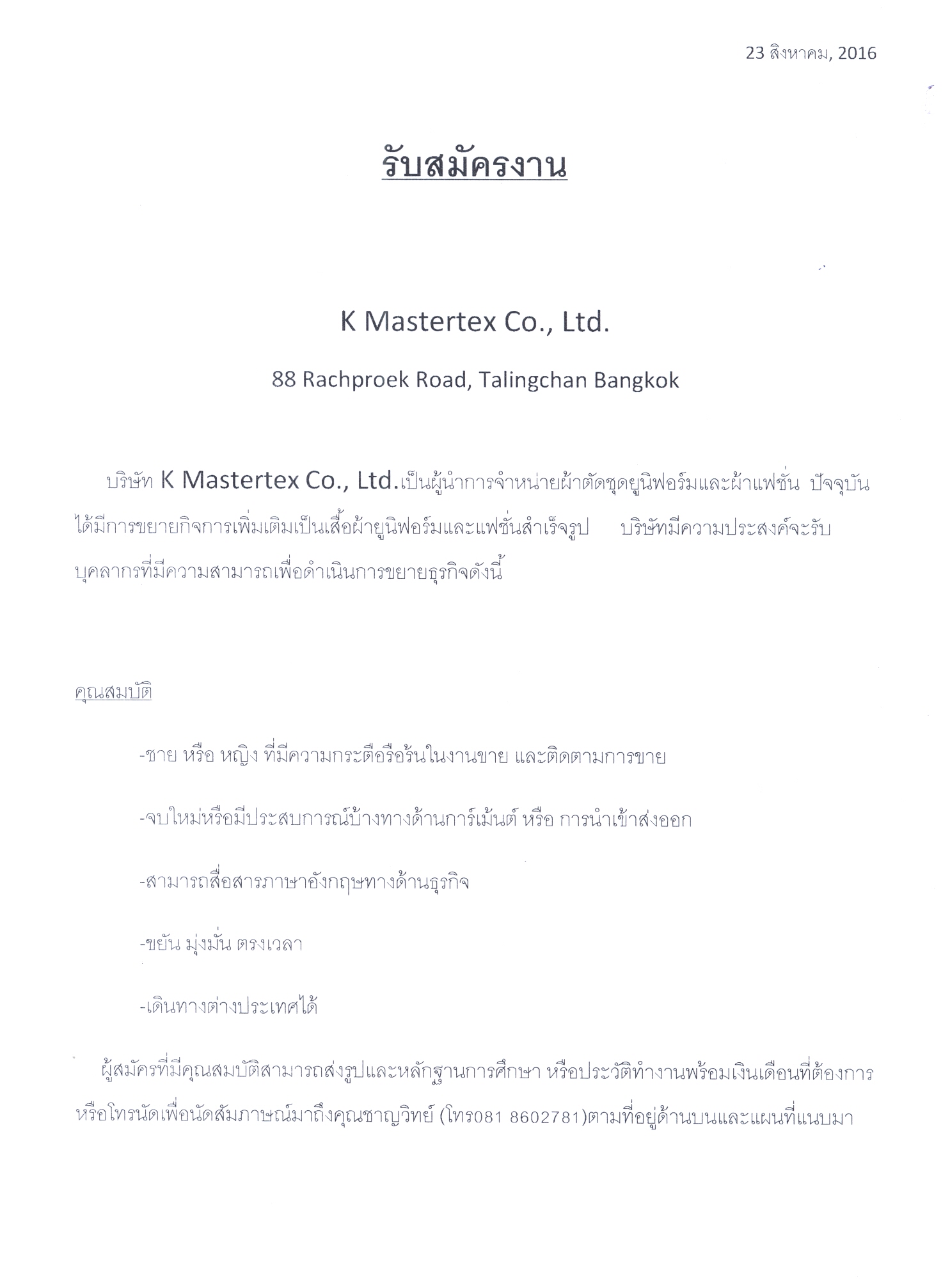 23 สิงหาคม, 2016

รับสมัครงาน

K Mastertex Co., Ltd.

88 Rachproek Road, Talingchan Bangkok

บริษัท K Mastertex Co., Ltd.เป็นผู้นำการจำหน่ายผ้าตัดชุดยูนิฟอร์มและผ้าแฟชั่น ปัจจุบันได้มีการขยายกิจการเพิ่มเติมเป็นเสื้อผ้ายูนิฟอร์มและแฟชั่นสำเร็จรูป บริษัทมีความประสงค์จะรับบุคลากรที่มีความสามารถเพื่อดำเนินการขยายธุรกิจดังนี้

คุณสมบัติ

-ชาย หรือ หญิง ที่มีความกระตือรือร้นในงานขาย และติดตามการขาย

-จบใหม่หรือมีประสบการณ์บ้างทางด้านการ์เม้นต์ หรือ การนำเข้าส่งออก

-สามารถสื่อสารภาษาอังกฤษทางด้านธุรกิจ

-ขยัน มุ่งมั่น ตรงเวลา

-เดินทางต่างประเทศได้

ผู้สมัครที่มีคุณสมบัติสามารถส่งรูปและหลักฐานการศึกษา หรือประวัติทำงานพร้อมเงินเดือนที่ต้องการ หรือโทรนัดเพื่อนัดสัมภาษณ์มาถึงคุณชาญวิทย์ (โทร081 8602781)ตามที่อยู่ด้านบนและแผนที่แนบมา